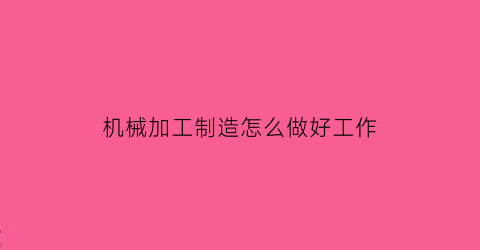 机械加工制造怎么做好工作